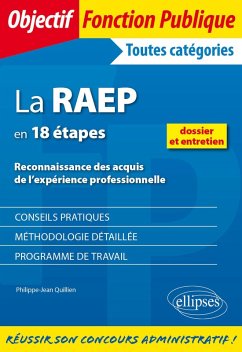 Objectif Fonction Publique

Toutes catégories

La RAEP

en 18 étapes

dossier et entretien

Reconnaissance des acquis de l'expérience professionnelle

CONSEILS PRATIQUES

MÉTHODOLOGIE DÉTAILLÉE

PROGRAMME DE TRAVAIL

Philippe-Jean Quillien

ellipses

RÉUSSIR SON CONCOURS ADMINISTRATIF !